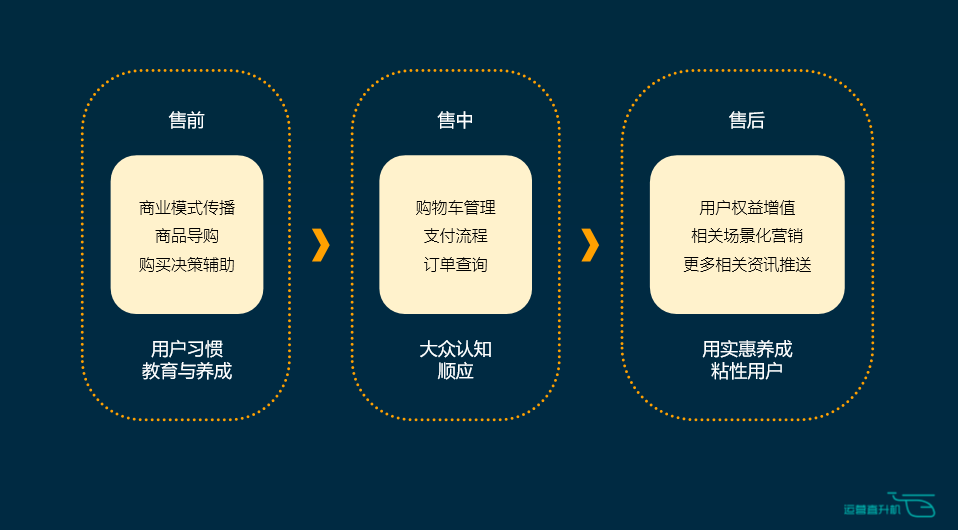 售前

商业模式传播
商品导购
购买决策辅助

用户习惯
教育与养成

售中

购物车管理
支付流程
订单查询

大众认知
顺应

售后

用户权益增值
相关场景化营销
更多相关资讯推送

用实惠养成
粘性用户

运营直升机